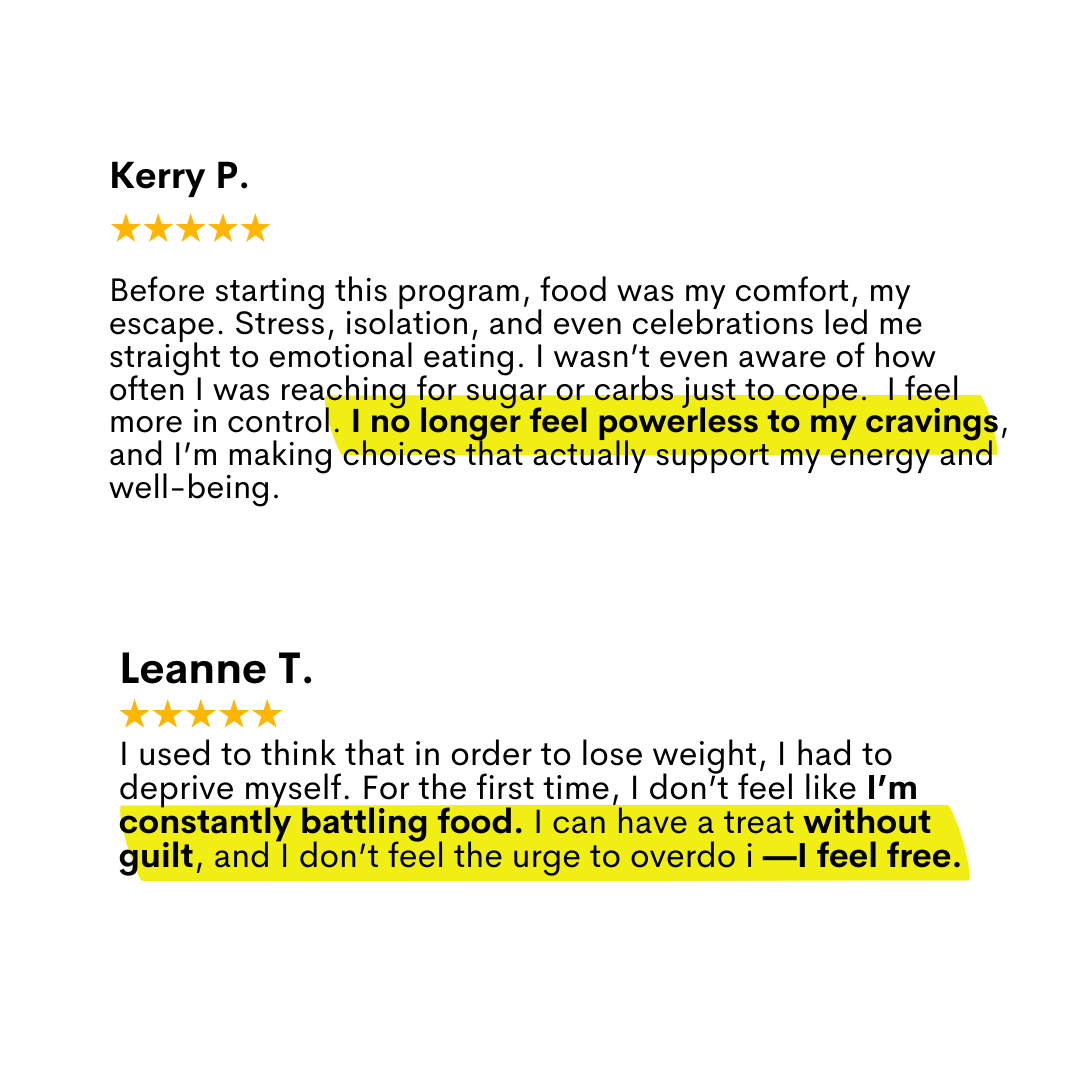 Kerry P.

★★★★★

Before starting this program, food was my comfort, my escape. Stress, isolation, and even celebrations led me straight to emotional eating. I wasn't even aware of how often I was reaching for sugar or carbs just to cope. I feel more in control. I no longer feel powerless to my cravings, and I'm making choices that actually support my energy and well-being.

Leanne T.

★★★★★

I used to think that in order to lose weight, I had to deprive myself. For the first time, I don't feel like I'm constantly battling food. I can have a treat without guilt, and I don't feel the urge to overdo i —I feel free.